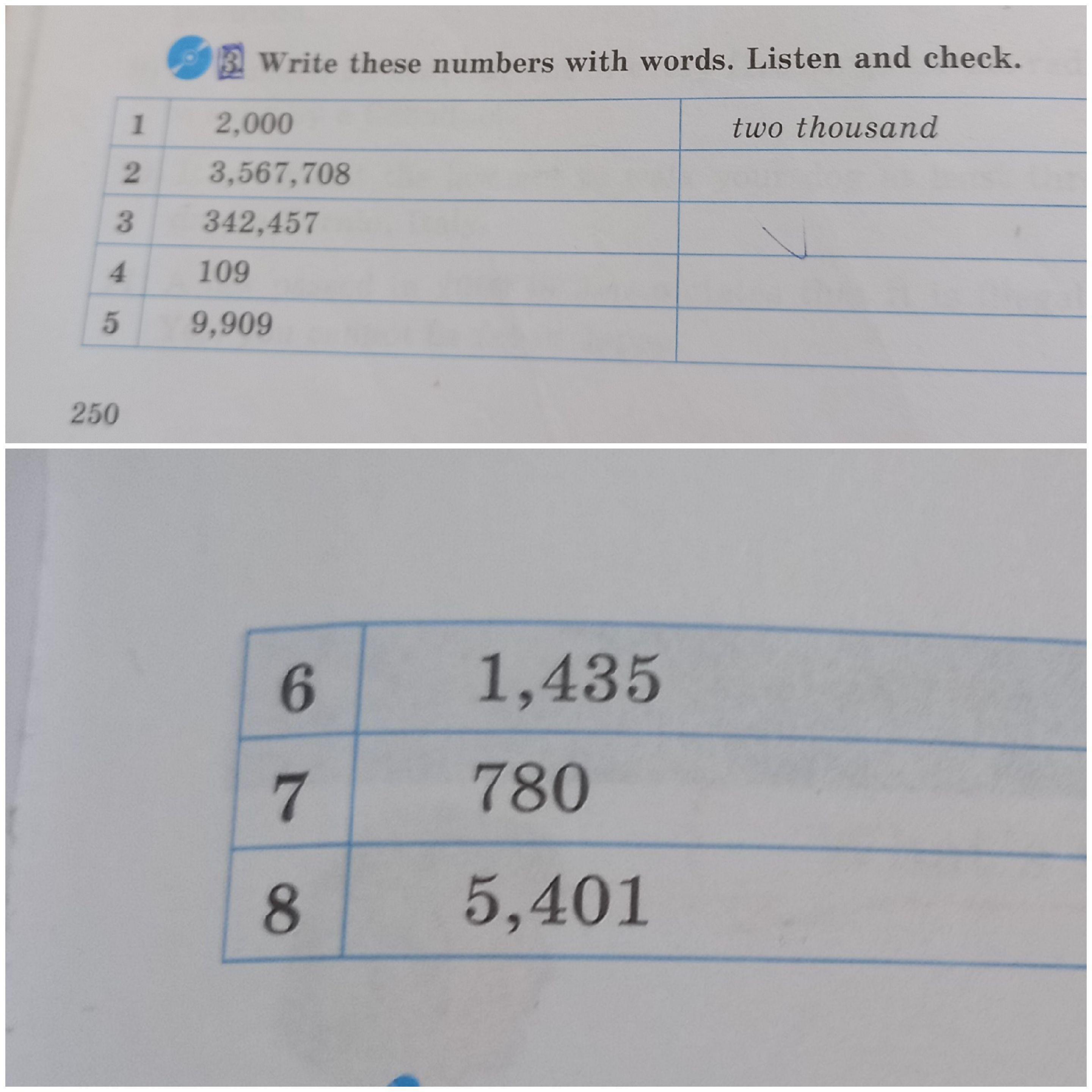 3 Write these numbers with words. Listen and check.

| 1 | 2,000 | two thousand |
|---|---|---|
| 2 | 3,567,708 | |
| 3 | 342,457 | |
| 4 | 109 | |
| 5 | 9,909 | |

250

| 6 | 1,435 |
|---|---|
| 7 | 780 |
| 8 | 5,401 |